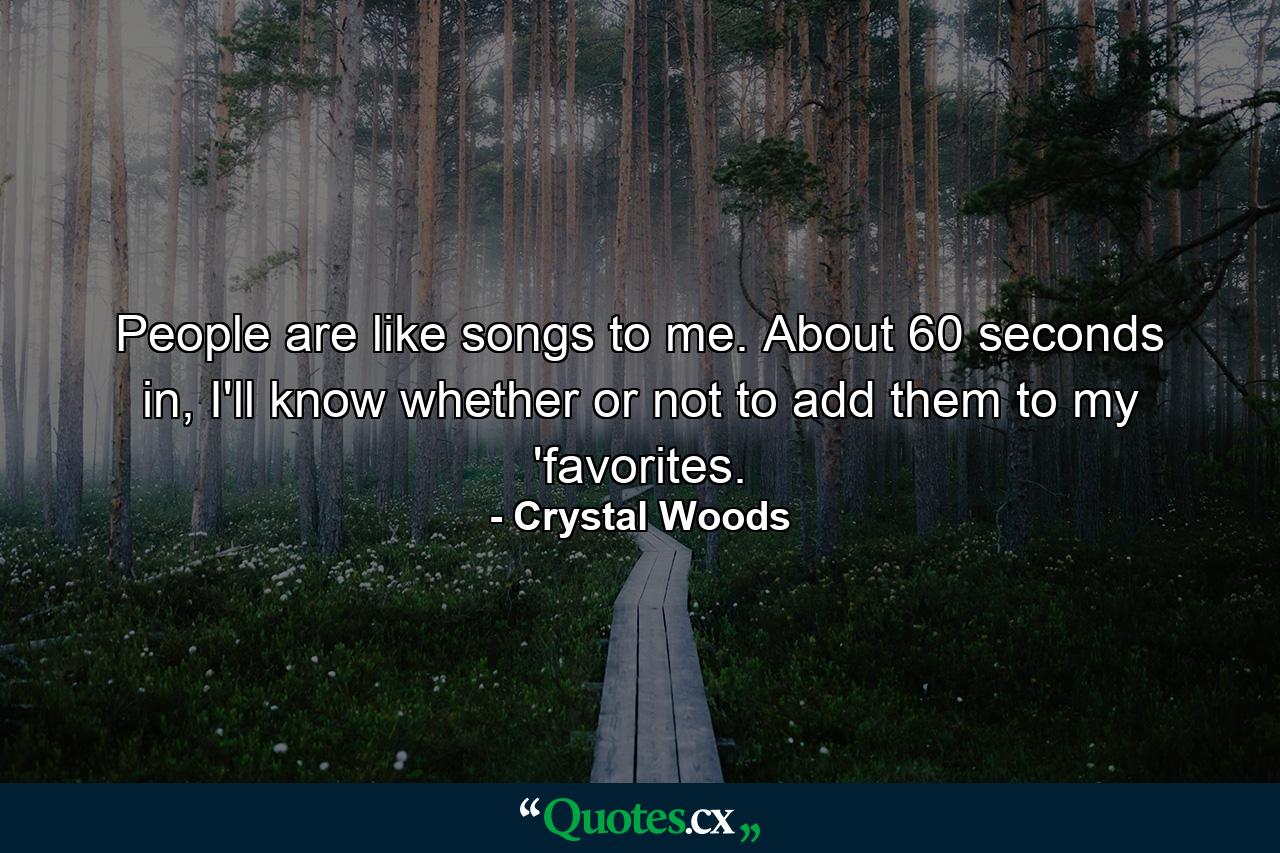 People are like songs to me. About 60 seconds in, I'll know whether or not to add them to my 'favorites.
- Crystal Woods

“Quotes.cx„